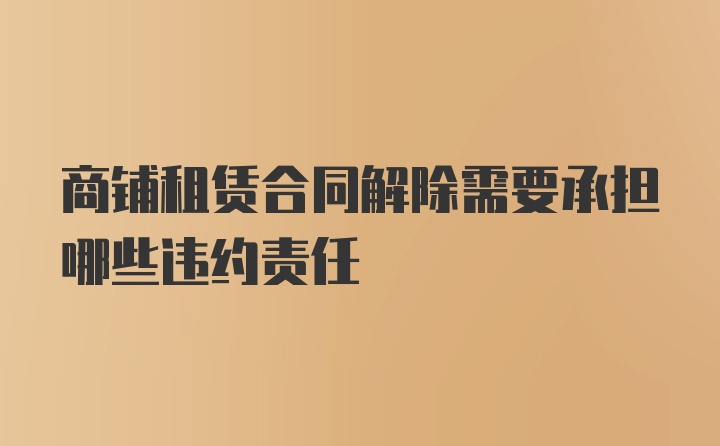 商铺租赁合同解除需要承担哪些违约责任